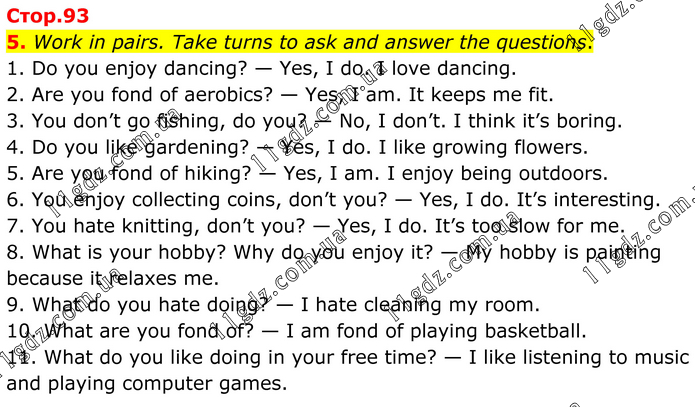 Стор.93

5. Work in pairs. Take turns to ask and answer the questions.

1. Do you enjoy dancing? — Yes, I do. I love dancing.
2. Are you fond of aerobics? — Yes, I am. It keeps me fit.
3. You don't go fishing, do you? — No, I don't. I think it's boring.
4. Do you like gardening? — Yes, I do. I like growing flowers.
5. Are you fond of hiking? — Yes, I am. I enjoy being outdoors.
6. You enjoy collecting coins, don't you? — Yes, I do. It's interesting.
7. You hate knitting, don't you? — Yes, I do. It's too slow for me.
8. What is your hobby? Why do you enjoy it? — My hobby is painting because it relaxes me.
9. What do you hate doing? — I hate cleaning my room.
10. What are you fond of? — I am fond of playing basketball.
11. What do you like doing in your free time? — I like listening to music and playing computer games.

11gdz.com.ua